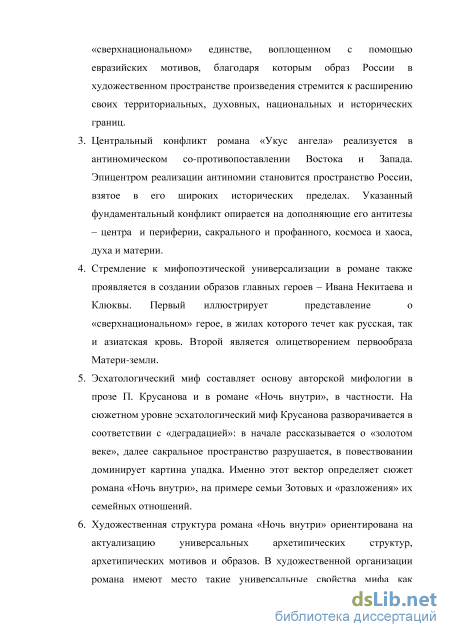 «сверхнациональном» единстве, воплощенном с помощью евразийских мотивов, благодаря которым образ России в художественном пространстве произведения стремится к расширению своих территориальных, духовных, национальных и исторических границ.

3. Центральный конфликт романа «Укус ангела» реализуется в антиномическом со-противопоставлении Востока и Запада. Эпицентром реализации антиномии становится пространство России, взятое в его широких исторических пределах. Указанный фундаментальный конфликт опирается на дополняющие его антитезы – центра и периферии, сакрального и профанного, космоса и хаоса, духа и материи.

4. Стремление к мифопоэтической универсализации в романе также проявляется в создании образов главных героев – Ивана Некитаева и Клюквы. Первый иллюстрирует представление о «сверхнациональном» герое, в жилах которого течет как русская, так и азиатская кровь. Второй является олицетворением первообраза Матери-земли.

5. Эсхатологический миф составляет основу авторской мифологии в прозе П. Крусанова и в романе «Ночь внутри», в частности. На сюжетном уровне эсхатологический миф Крусанова разворачивается в соответствии с «деградацией»: в начале рассказывается о «золотом веке», далее сакральное пространство разрушается, в повествовании доминирует картина упадка. Именно этот вектор определяет сюжет романа «Ночь внутри», на примере семьи Зотовых и «разложения» их семейных отношений.

6. Художественная структура романа «Ночь внутри» ориентирована на актуализацию универсальных архетипических структур, архетипических мотивов и образов. В художественной организации романа имеют место такие универсальные свойства мифа как

dsLib.net
библиотека диссертаций